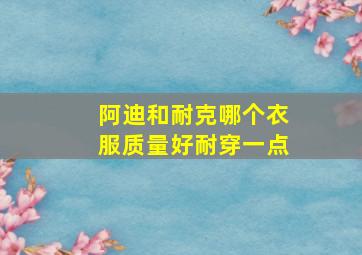 阿迪和耐克哪个衣服质量好耐穿一点